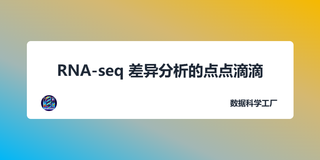 RNA-seq 差异分析的点点滴滴

数据科学工厂